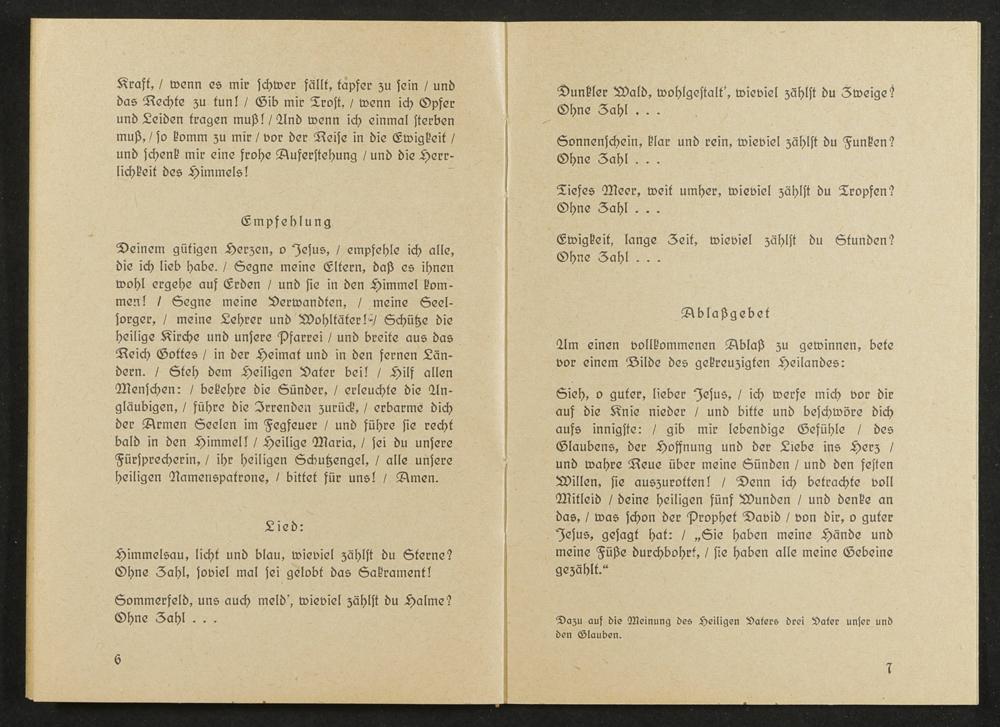 Kraft, / wenn es mir schwer fällt, tapfer zu sein / und das Rechte zu tun! / Gib mir Trost, / wenn ich Opfer und Leiden tragen muß! / Und wenn ich einmal sterben muß, / so komm zu mir / vor der Reise in die Ewigkeit / und schenk mir eine frohe Auferstehung / und die Herrlichkeit des Himmels!

Empfehlung

Deinem gütigen Herzen, o Jesus, / empfehle ich alle, die ich lieb habe. / Segne meine Eltern, daß es ihnen wohl ergehe auf Erden / und sie in den Himmel kommen! / Segne meine Verwandten, / meine Seelsorger, / meine Lehrer und Wohltäter! / Schütze die heilige Kirche und unsere Pfarrei / und breite aus das Reich Gottes / in der Heimat und in den fernen Ländern. / Steh dem Heiligen Vater bei! / Hilf allen Menschen: / bekehre die Sünder, / erleuchte die Ungläubigen, / führe die Irrenden zurück, / erbarme dich der Armen Seelen im Fegfeuer / und führe sie recht bald in den Himmel! / Heilige Maria, / sei du unsere Fürsprecherin, / ihr heiligen Schutzengel, / alle unsere heiligen Namenspatrone, / bittet für uns! / Amen.

Lied:

Himmelsau, licht und blau, wieviel zählst du Sterne? Ohne Zahl, soviel mal sei gelobt das Sakrament!

Sommerfeld, uns auch meld', wieviel zählst du Halme? Ohne Zahl . . .

6

Dunkler Wald, wohlgestalt', wieviel zählst du Zweige? Ohne Zahl . . .

Sonnenschein, klar und rein, wieviel zählst du Funken? Ohne Zahl . . .

Tiefes Meer, weit umher, wieviel zählst du Tropfen? Ohne Zahl . . .

Ewigkeit, lange Zeit, wieviel zählst du Stunden? Ohne Zahl . . .

Ablaßgebet

Um einen vollkommenen Ablaß zu gewinnen, bete vor einem Bilde des gekreuzigten Heilandes:

Sieh, o guter, lieber Jesus, / ich werfe mich vor dir auf die Knie nieder / und bitte und beschwöre dich aufs innigste: / gib mir lebendige Gefühle / des Glaubens, der Hoffnung und der Liebe ins Herz / und wahre Reue über meine Sünden / und den festen Willen, sie auszurotten! / Denn ich betrachte voll Mitleid / deine heiligen fünf Wunden / und denke an das, / was schon der Prophet David / von dir, o guter Jesus, gesagt hat: / „Sie haben meine Hände und meine Füße durchbohrt, / sie haben alle meine Gebeine gezählt."

Dazu auf die Meinung des Heiligen Vaters drei Vater unser und den Glauben.

7